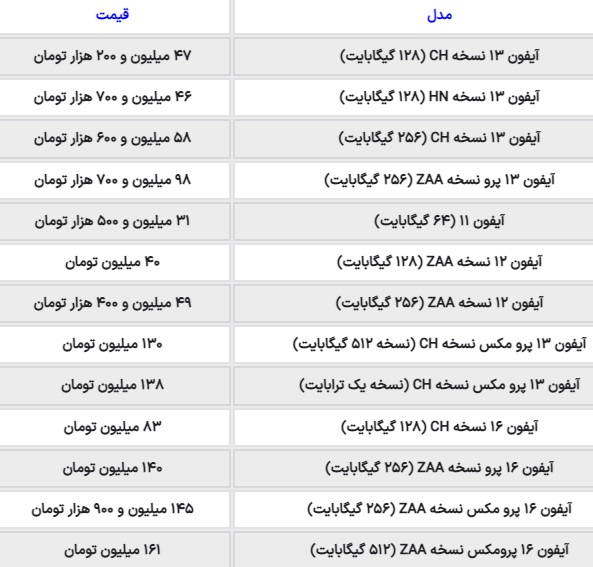 | مدل | قیمت |
|---|---|
| آیفون ۱۳ نسخه CH (۱۲۸ گیگابایت) | ۴۷ میلیون و ۲۰۰ هزار تومان |
| آیفون ۱۳ نسخه HN (۱۲۸ گیگابایت) | ۴۶ میلیون و ۷۰۰ هزار تومان |
| آیفون ۱۳ نسخه CH (۲۵۶ گیگابایت) | ۵۸ میلیون و ۶۰۰ هزار تومان |
| آیفون ۱۳ پرو نسخه ZAA (۲۵۶ گیگابایت) | ۹۸ میلیون و ۷۰۰ هزار تومان |
| آیفون ۱۱ (۶۴ گیگابایت) | ۳۱ میلیون و ۵۰۰ هزار تومان |
| آیفون ۱۲ نسخه ZAA (۱۲۸ گیگابایت) | ۴۰ میلیون تومان |
| آیفون ۱۲ نسخه ZAA (۲۵۶ گیگابایت) | ۴۹ میلیون و ۴۰۰ هزار تومان |
| آیفون ۱۳ پرو مکس نسخه CH (نسخه ۵۱۲ گیگابایت) | ۱۳۰ میلیون تومان |
| آیفون ۱۳ پرو مکس نسخه CH (نسخه یک ترابایت) | ۱۳۸ میلیون تومان |
| آیفون ۱۶ نسخه CH (۱۲۸ گیگابایت) | ۸۳ میلیون تومان |
| آیفون ۱۶ پرو نسخه ZAA (۲۵۶ گیگابایت) | ۱۴۰ میلیون تومان |
| آیفون ۱۶ پرو مکس نسخه ZAA (۲۵۶ گیگابایت) | ۱۴۵ میلیون و ۹۰۰ هزار تومان |
| آیفون ۱۶ پرومکس نسخه ZAA (۵۱۲ گیگابایت) | ۱۶۱ میلیون تومان |